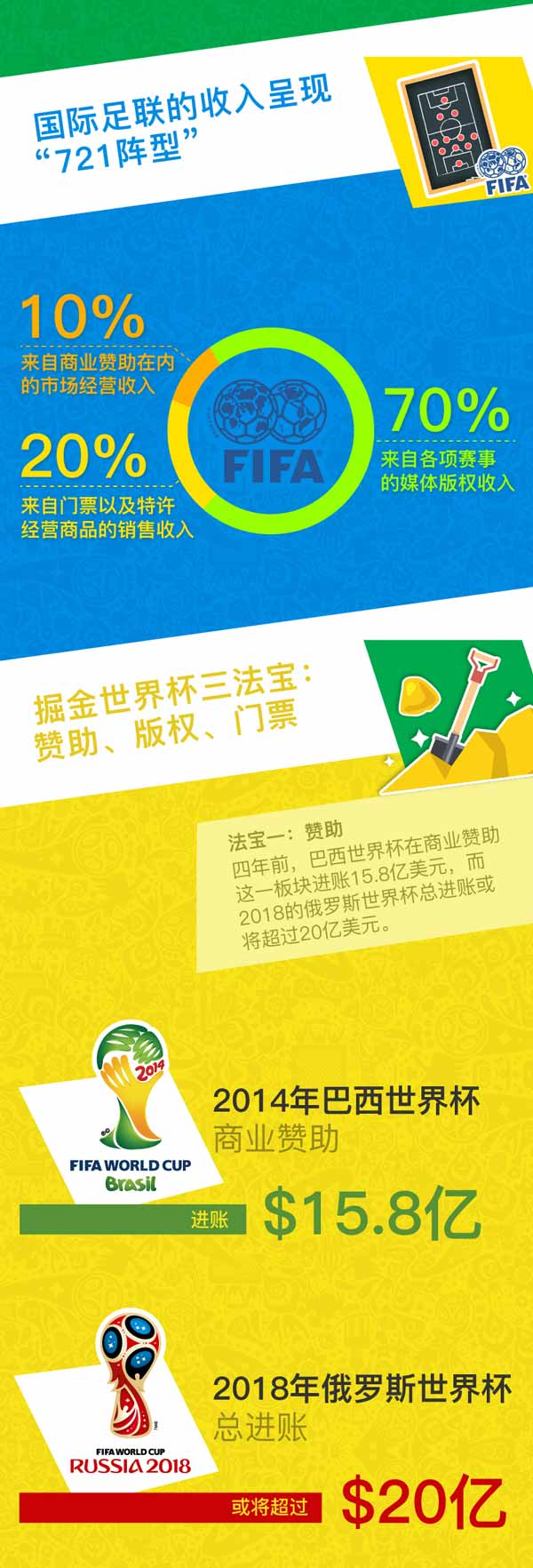 国际足联的收入呈现“721阵型”

FIFA

10%
来自商业赞助在内的市场经营收入

20%
来自门票以及特许经营商品的销售收入

FIFA

70%
来自各项赛事的媒体版权收入

掘金世界杯三法宝：赞助、版权、门票

法宝一：赞助
四年前，巴西世界杯在商业赞助这一板块进账15.8亿美元，而2018的俄罗斯世界杯总进账或将超过20亿美元。

2014
FIFA WORLD CUP Brasil

2014年巴西世界杯
商业赞助

进账 $15.8亿

FIFA WORLD CUP RUSSIA 2018

2018年俄罗斯世界杯
总进账

或将超过 $20亿